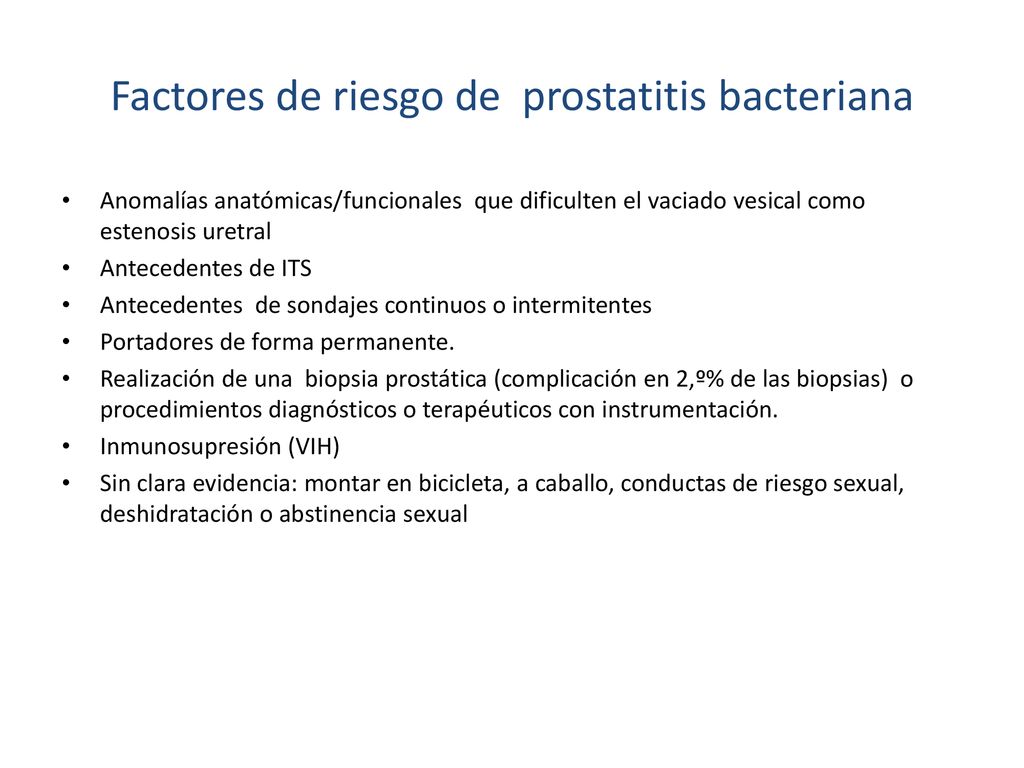 Factores de riesgo de prostatitis bacteriana

• Anomalías anatómicas/funcionales que dificulten el vaciado vesical como estenosis uretral
• Antecedentes de ITS
• Antecedentes de sondajes continuos o intermitentes
• Portadores de forma permanente.
• Realización de una biopsia prostática (complicación en 2,º% de las biopsias) o procedimientos diagnósticos o terapéuticos con instrumentación.
• Inmunosupresión (VIH)
• Sin clara evidencia: montar en bicicleta, a caballo, conductas de riesgo sexual, deshidratación o abstinencia sexual